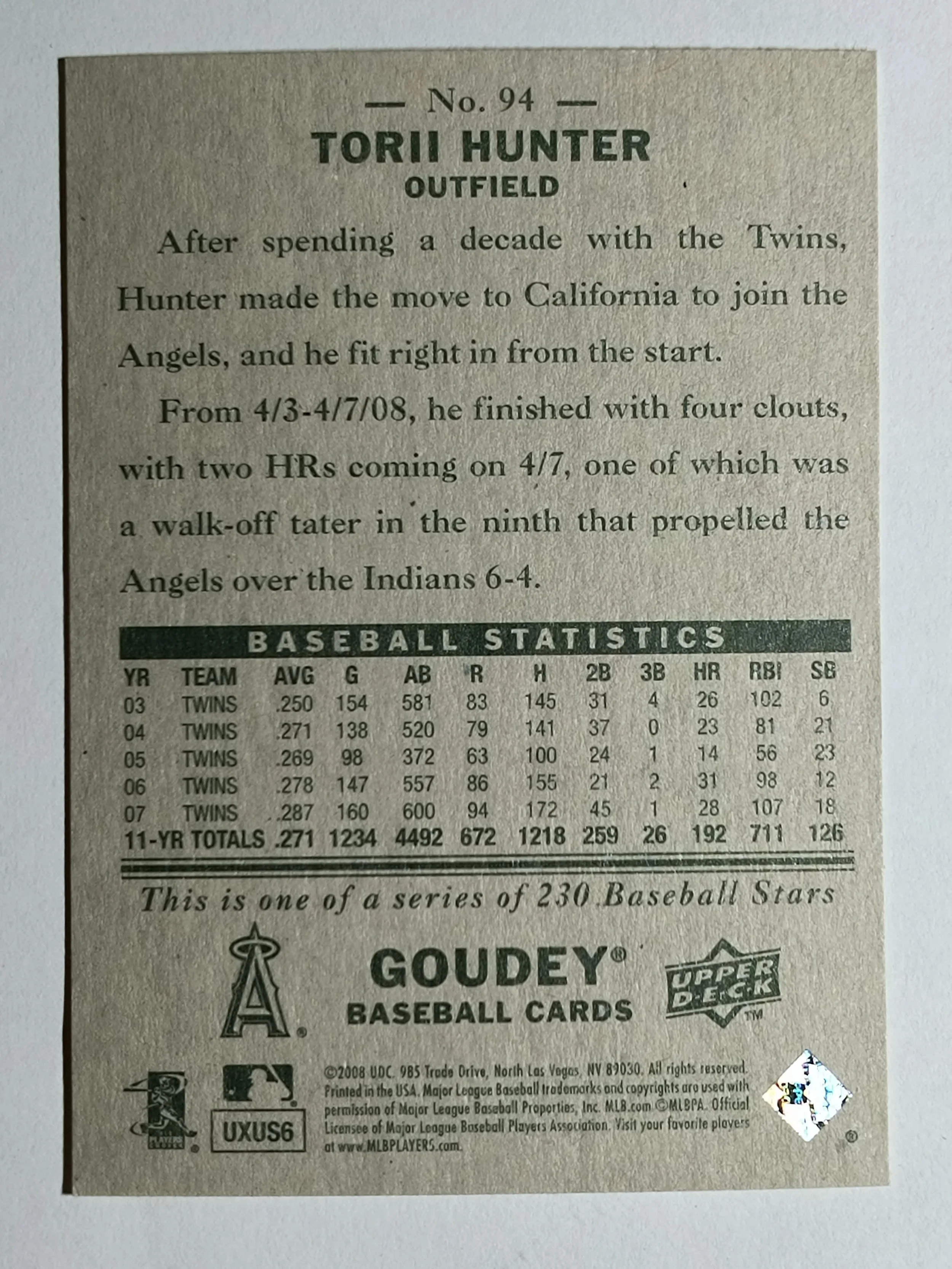 — No. 94 —

TORII HUNTER

OUTFIELD

After spending a decade with the Twins, Hunter made the move to California to join the Angels, and he fit right in from the start.

From 4/3-4/7/08, he finished with four clouts, with two HRs coming on 4/7, one of which was a walk-off tater in the ninth that propelled the Angels over the Indians 6-4.

BASEBALL STATISTICS

| YR | TEAM | AVG | G | AB | R | H | 2B | 3B | HR | RBI | SB |
|---|---|---|---|---|---|---|---|---|---|---|---|
| 03 | TWINS | .250 | 154 | 581 | 83 | 145 | 31 | 4 | 26 | 102 | 6 |
| 04 | TWINS | .271 | 138 | 520 | 79 | 141 | 37 | 0 | 23 | 81 | 21 |
| 05 | TWINS | .269 | 98 | 372 | 63 | 100 | 24 | 1 | 14 | 56 | 23 |
| 06 | TWINS | .278 | 147 | 557 | 86 | 155 | 21 | 2 | 31 | 98 | 12 |
| 07 | TWINS | .287 | 160 | 600 | 94 | 172 | 45 | 1 | 28 | 107 | 18 |
| 11-YR TOTALS | | .271 | 1234 | 4492 | 672 | 1218 | 259 | 26 | 192 | 711 | 126 |

This is one of a series of 230 Baseball Stars

GOUDEY®
BASEBALL CARDS

UPPER DECK™

UXUS6

©2008 UDC. 985 Trade Drive, North Las Vegas, NV 89030. All rights reserved. Printed in the USA. Major League Baseball trademarks and copyrights are used with permission of Major League Baseball Properties, Inc. MLB.com ©MLBPA. Official Licensee of Major League Baseball Players Association. Visit your favorite players at www.MLBPLAYERS.com.